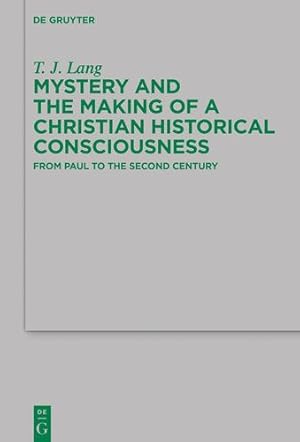 DE GRUYTER

T. J. Lang

MYSTERY AND THE MAKING OF A CHRISTIAN HISTORICAL CONSCIOUSNESS

FROM PAUL TO THE SECOND CENTURY

DE
G